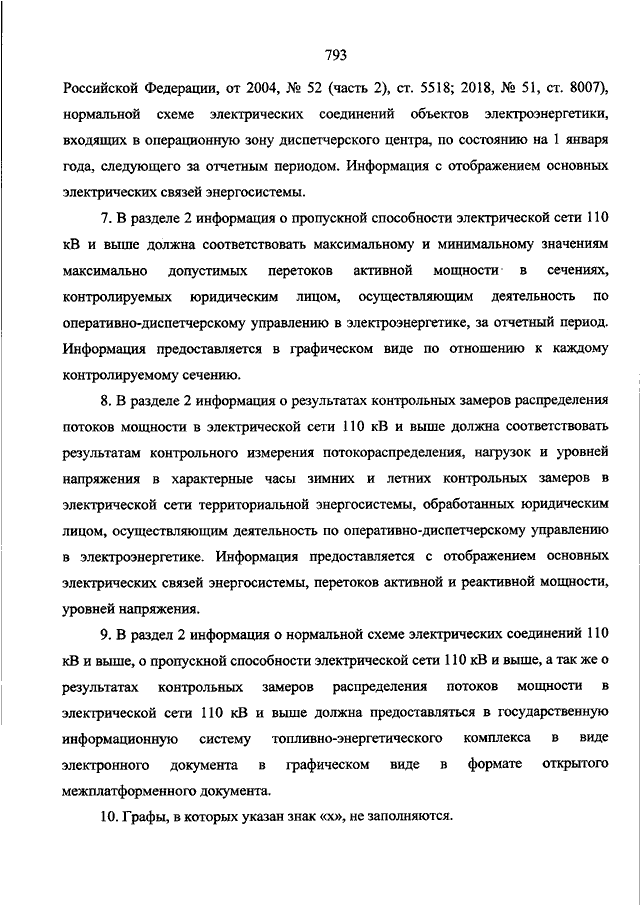 793

Российской Федерации, от 2004, № 52 (часть 2), ст. 5518; 2018, № 51, ст. 8007), нормальной схеме электрических соединений объектов электроэнергетики, входящих в операционную зону диспетчерского центра, по состоянию на 1 января года, следующего за отчетным периодом. Информация с отображением основных электрических связей энергосистемы.

7. В разделе 2 информация о пропускной способности электрической сети 110 кВ и выше должна соответствовать максимальному и минимальному значениям максимально допустимых перетоков активной мощности в сечениях, контролируемых юридическим лицом, осуществляющим деятельность по оперативно-диспетчерскому управлению в электроэнергетике, за отчетный период. Информация предоставляется в графическом виде по отношению к каждому контролируемому сечению.

8. В разделе 2 информация о результатах контрольных замеров распределения потоков мощности в электрической сети 110 кВ и выше должна соответствовать результатам контрольного измерения потокораспределения, нагрузок и уровней напряжения в характерные часы зимних и летних контрольных замеров в электрической сети территориальной энергосистемы, обработанных юридическим лицом, осуществляющим деятельность по оперативно-диспетчерскому управлению в электроэнергетике. Информация предоставляется с отображением основных электрических связей энергосистемы, перетоков активной и реактивной мощности, уровней напряжения.

9. В раздел 2 информация о нормальной схеме электрических соединений 110 кВ и выше, о пропускной способности электрической сети 110 кВ и выше, а так же о результатах контрольных замеров распределения потоков мощности в электрической сети 110 кВ и выше должна предоставляться в государственную информационную систему топливно-энергетического комплекса в виде электронного документа в графическом виде в формате открытого межплатформенного документа.

10. Графы, в которых указан знак «х», не заполняются.